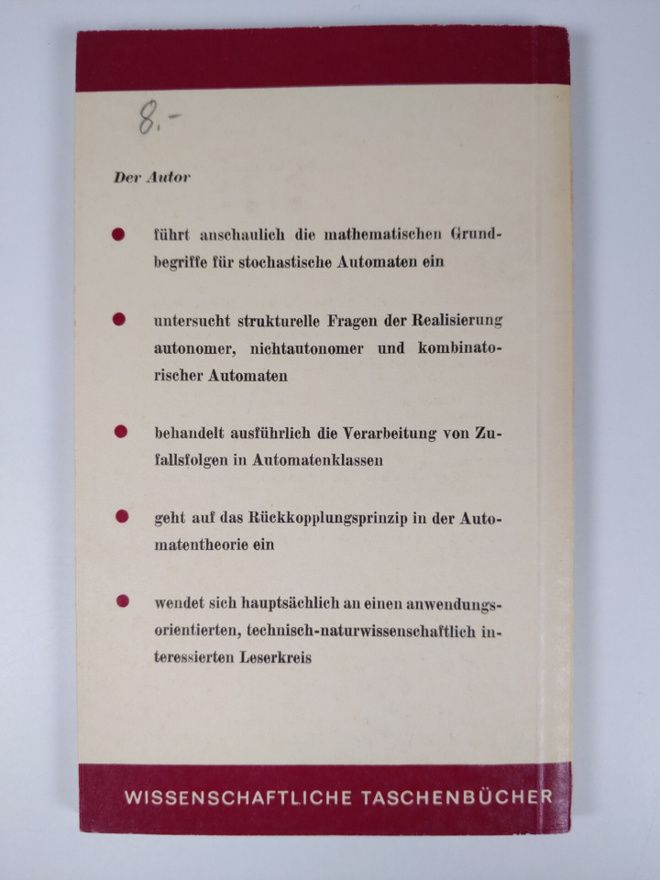 8.-

Der Autor

• führt anschaulich die mathematischen Grundbegriffe für stochastische Automaten ein

• untersucht strukturelle Fragen der Realisierung autonomer, nichtautonomer und kombinatorischer Automaten

• behandelt ausführlich die Verarbeitung von Zufallsfolgen in Automatenklassen

• geht auf das Rückkopplungsprinzip in der Automatentheorie ein

• wendet sich hauptsächlich an einen anwendungsorientierten, technisch-naturwissenschaftlich interessierten Leserkreis

WISSENSCHAFTLICHE TASCHENBÜCHER